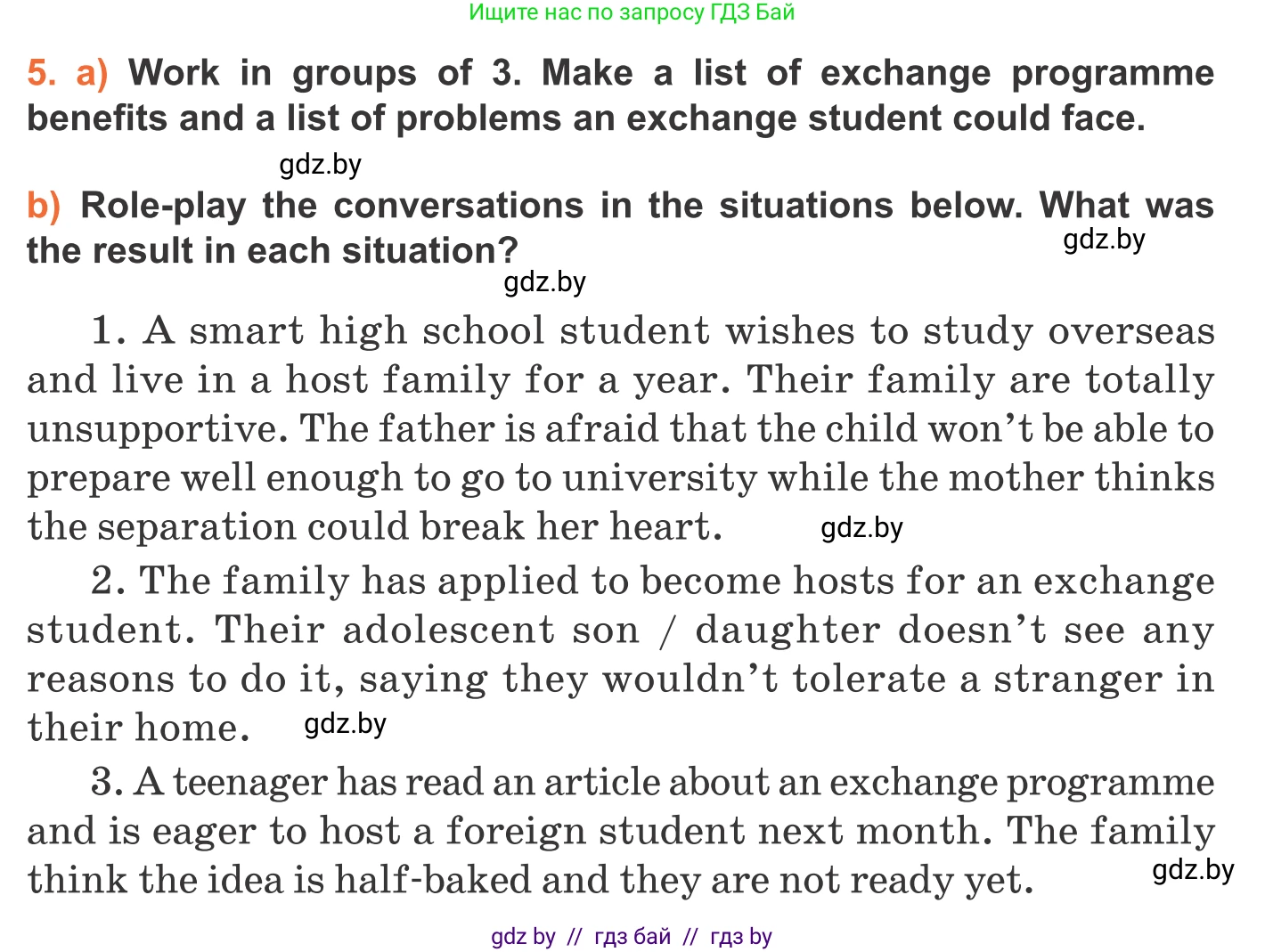 Ищите нас по запросу ГДЗ Бай

5. a) Work in groups of 3. Make a list of exchange programme benefits and a list of problems an exchange student could face.

gdz.by

b) Role-play the conversations in the situations below. What was the result in each situation?

gdz.by

gdz.by

1. A smart high school student wishes to study overseas and live in a host family for a year. Their family are totally unsupportive. The father is afraid that the child won't be able to prepare well enough to go to university while the mother thinks the separation could break her heart.

gdz.by

2. The family has applied to become hosts for an exchange student. Their adolescent son / daughter doesn't see any reasons to do it, saying they wouldn't tolerate a stranger in their home.

gdz.by

3. A teenager has read an article about an exchange programme and is eager to host a foreign student next month. The family think the idea is half-baked and they are not ready yet.

gdz.by

gdz by // гдз бай // гдз by